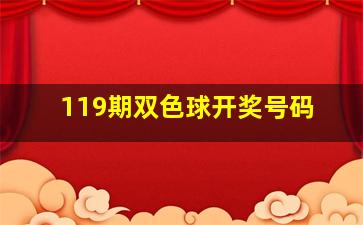 119期双色球开奖号码